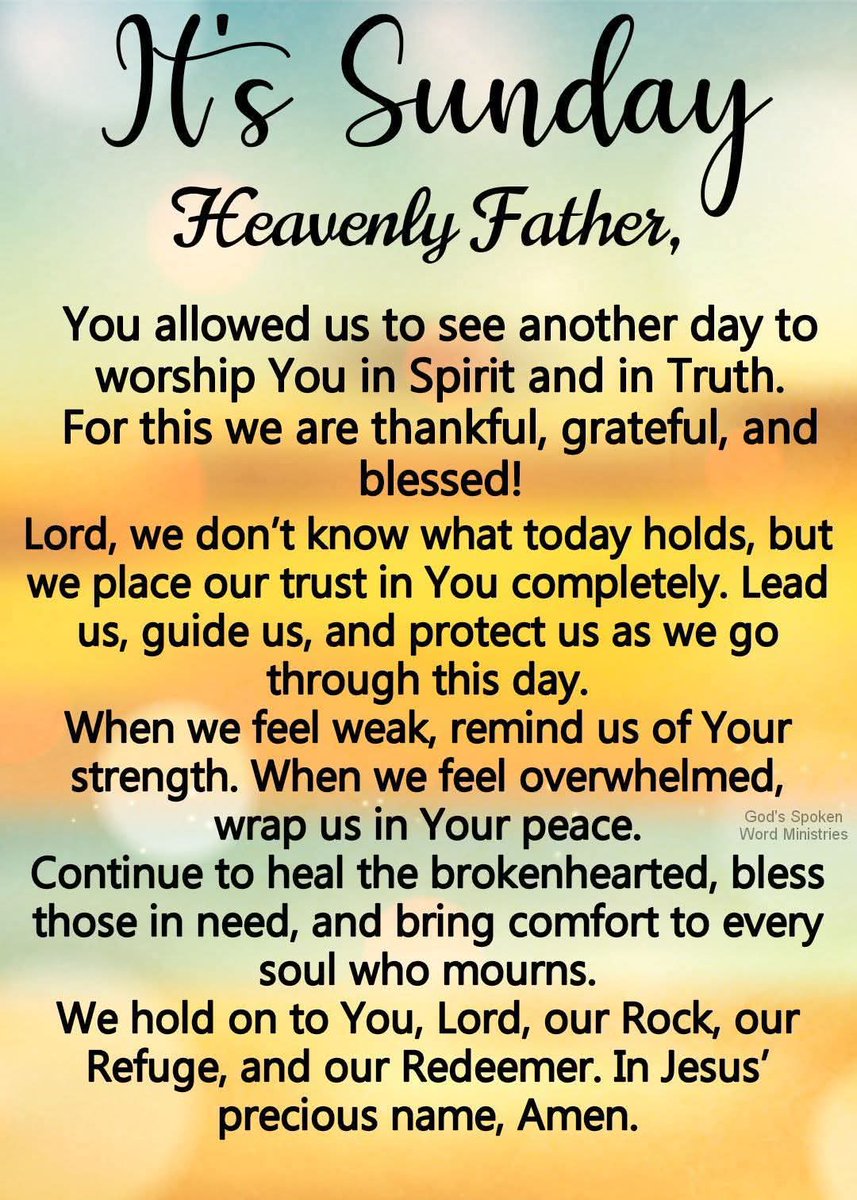 It's Sunday

Heavenly Father,

You allowed us to see another day to worship You in Spirit and in Truth. For this we are thankful, grateful, and blessed!

Lord, we don't know what today holds, but we place our trust in You completely. Lead us, guide us, and protect us as we go through this day.

When we feel weak, remind us of Your strength. When we feel overwhelmed, wrap us in Your peace.

Continue to heal the brokenhearted, bless those in need, and bring comfort to every soul who mourns.

We hold on to You, Lord, our Rock, our Refuge, and our Redeemer. In Jesus' precious name, Amen.

God's Spoken Word Ministries